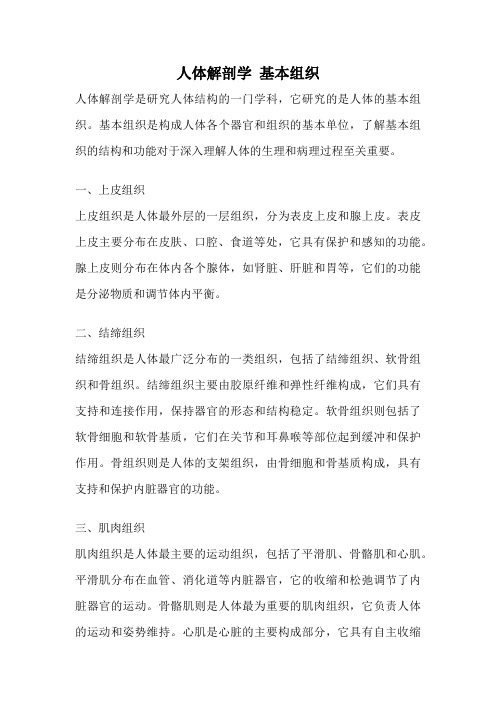 人体解剖学 基本组织

人体解剖学是研究人体结构的一门学科，它研究的是人体的基本组织。基本组织是构成人体各个器官和组织的基本单位，了解基本组织的结构和功能对于深入理解人体的生理和病理过程至关重要。

一、上皮组织

上皮组织是人体最外层的一层组织，分为表皮上皮和腺上皮。表皮上皮主要分布在皮肤、口腔、食道等处，它具有保护和感知的功能。腺上皮则分布在体内各个腺体，如肾脏、肝脏和胃等，它们的功能是分泌物质和调节体内平衡。

二、结缔组织

结缔组织是人体最广泛分布的一类组织，包括了结缔组织、软骨组织和骨组织。结缔组织主要由胶原纤维和弹性纤维构成，它们具有支持和连接作用，保持器官的形态和结构稳定。软骨组织则包括了软骨细胞和软骨基质，它们在关节和耳鼻喉等部位起到缓冲和保护作用。骨组织则是人体的支架组织，由骨细胞和骨基质构成，具有支持和保护内脏器官的功能。

三、肌肉组织

肌肉组织是人体最主要的运动组织，包括了平滑肌、骨骼肌和心肌。平滑肌分布在血管、消化道等内脏器官，它的收缩和松弛调节了内脏器官的运动。骨骼肌则是人体最为重要的肌肉组织，它负责人体的运动和姿势维持。心肌是心脏的主要构成部分，它具有自主收缩